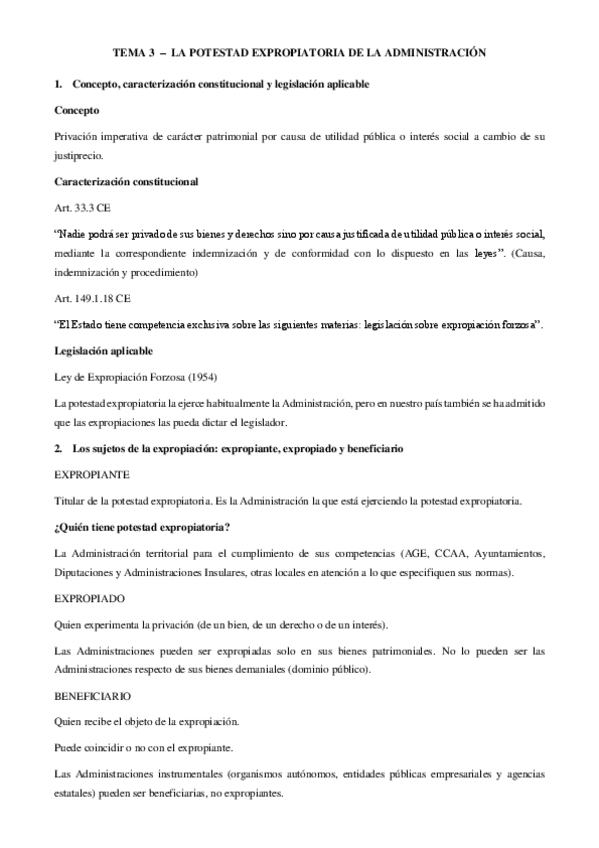 TEMA 3 – LA POTESTAD EXPROPIATORIA DE LA ADMINISTRACIÓN

1. Concepto, caracterización constitucional y legislación aplicable

Concepto

Privación imperativa de carácter patrimonial por causa de utilidad pública o interés social a cambio de su justiprecio.

Caracterización constitucional

Art. 33.3 CE

"Nadie podrá ser privado de sus bienes y derechos sino por causa justificada de utilidad pública o interés social, mediante la correspondiente indemnización y de conformidad con lo dispuesto en las leyes". (Causa, indemnización y procedimiento)

Art. 149.1.18 CE

"El Estado tiene competencia exclusiva sobre las siguientes materias: legislación sobre expropiación forzosa".

Legislación aplicable

Ley de Expropiación Forzosa (1954)

La potestad expropiatoria la ejerce habitualmente la Administración, pero en nuestro país también se ha admitido que las expropiaciones las pueda dictar el legislador.

2. Los sujetos de la expropiación: expropiante, expropiado y beneficiario

EXPROPIANTE

Titular de la potestad expropiatoria. Es la Administración la que está ejerciendo la potestad expropiatoria.

¿Quién tiene potestad expropiatoria?

La Administración territorial para el cumplimiento de sus competencias (AGE, CCAA, Ayuntamientos, Diputaciones y Administraciones Insulares, otras locales en atención a lo que especifiquen sus normas).

EXPROPIADO

Quien experimenta la privación (de un bien, de un derecho o de un interés).

Las Administraciones pueden ser expropiadas solo en sus bienes patrimoniales. No lo pueden ser las Administraciones respecto de sus bienes demaniales (dominio público).

BENEFICIARIO

Quien recibe el objeto de la expropiación.

Puede coincidir o no con el expropiante.

Las Administraciones instrumentales (organismos autónomos, entidades públicas empresariales y agencias estatales) pueden ser beneficiarias, no expropiantes.